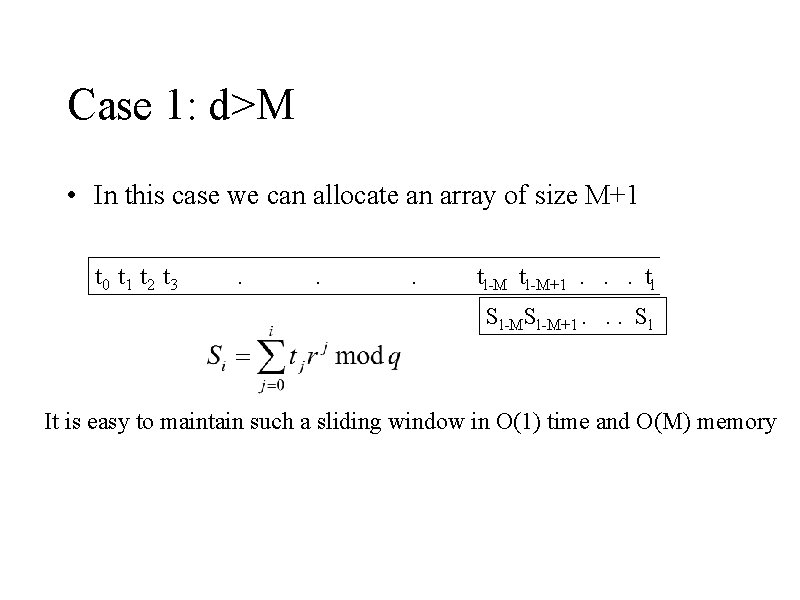 Case 1: d>M

• In this case we can allocate an array of size M+1

$t_0$ $t_1$ $t_2$ $t_3$ . . . $t_{l-M}$ $t_{l-M+1}$ . . . $t_l$

$S_{l-M}S_{l-M+1}$ . . . $S_l$

$S_i = \sum_{j=0}^{i} t_j r^j \bmod q$

It is easy to maintain such a sliding window in O(1) time and O(M) memory